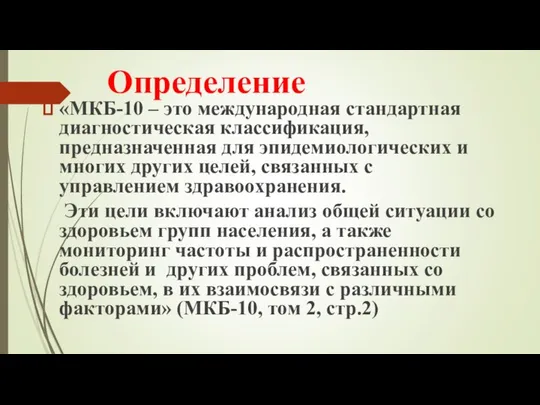 Определение

«МКБ-10 – это международная стандартная диагностическая классификация, предназначенная для эпидемиологических и многих других целей, связанных с управлением здравоохранения.

Эти цели включают анализ общей ситуации со здоровьем групп населения, а также мониторинг частоты и распространенности болезней и других проблем, связанных со здоровьем, в их взаимосвязи с различными факторами» (МКБ-10, том 2, стр.2)